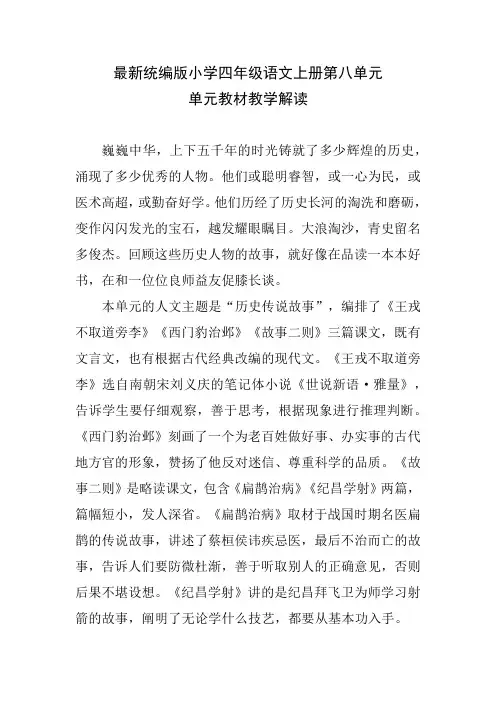 最新统编版小学四年级语文上册第八单元
单元教材教学解读

巍巍中华，上下五千年的时光铸就了多少辉煌的历史，涌现了多少优秀的人物。他们或聪明睿智，或一心为民，或医术高超，或勤奋好学。他们历经了历史长河的淘洗和磨砺，变作闪闪发光的宝石，越发耀眼瞩目。大浪淘沙，青史留名多俊杰。回顾这些历史人物的故事，就好像在品读一本本好书，在和一位位良师益友促膝长谈。

本单元的人文主题是“历史传说故事”，编排了《王戎不取道旁李》《西门豹治邺》《故事二则》三篇课文，既有文言文，也有根据古代经典改编的现代文。《王戎不取道旁李》选自南朝宋刘义庆的笔记体小说《世说新语·雅量》，告诉学生要仔细观察，善于思考，根据现象进行推理判断。《西门豹治邺》刻画了一个为老百姓做好事、办实事的古代地方官的形象，赞扬了他反对迷信、尊重科学的品质。《故事二则》是略读课文，包含《扁鹊治病》《纪昌学射》两篇，篇幅短小，发人深省。《扁鹊治病》取材于战国时期名医扁鹊的传说故事，讲述了蔡桓侯讳疾忌医，最后不治而亡的故事，告诉人们要防微杜渐，善于听取别人的正确意见，否则后果不堪设想。《纪昌学射》讲的是纪昌拜飞卫为师学习射箭的故事，阐明了无论学什么技艺，都要从基本功入手。